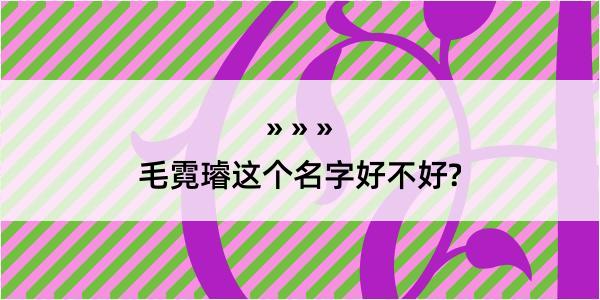 » » »

毛霓璿这个名字好不好?